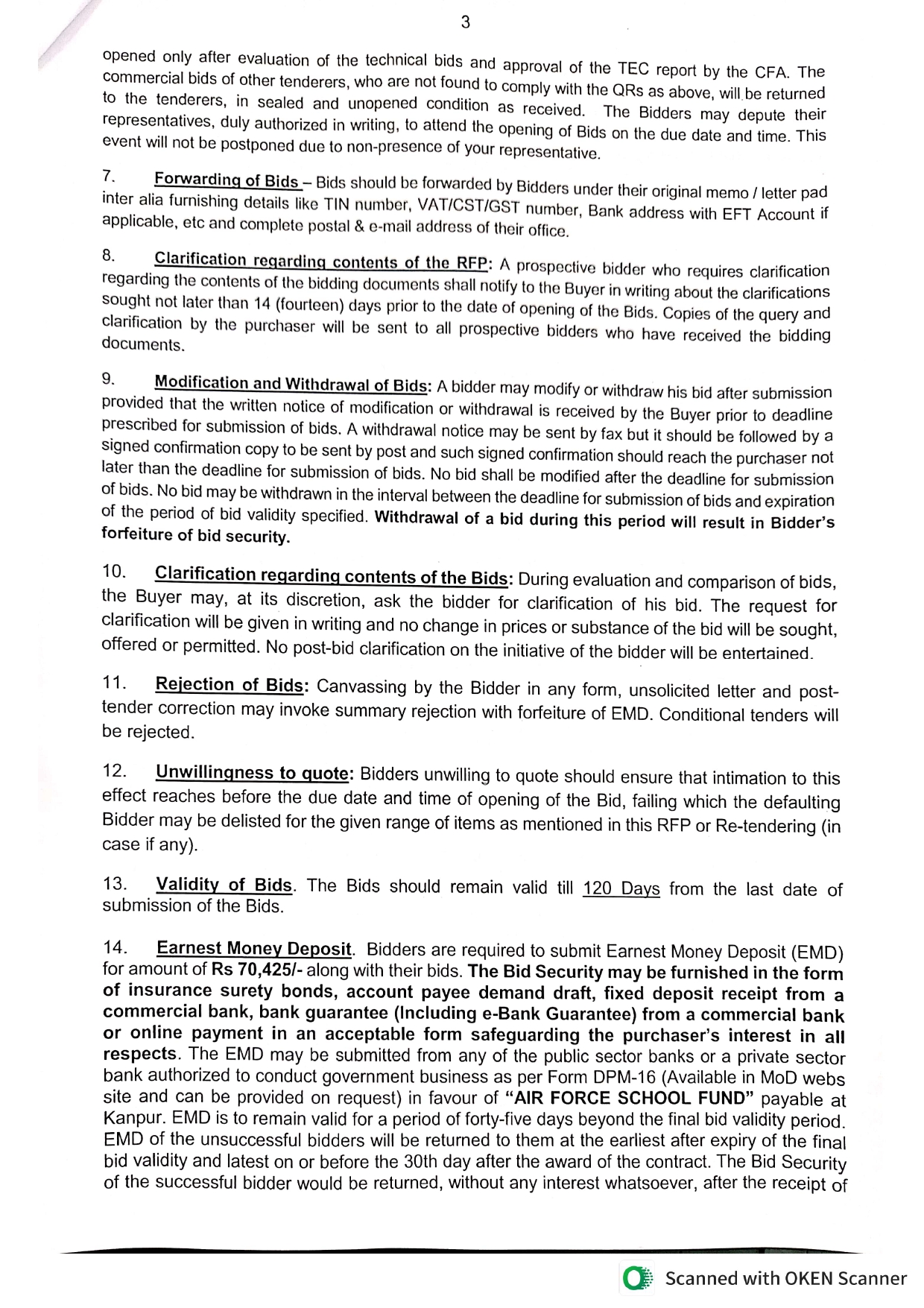 3

opened only after evaluation of the technical bids and approval of the TEC report by the CFA. The commercial bids of other tenderers, who are not found to comply with the QRs as above, will be returned to the tenderers, in sealed and unopened condition as received. The Bidders may depute their representatives, duly authorized in writing, to attend the opening of Bids on the due date and time. This event will not be postponed due to non-presence of your representative.

7. Forwarding of Bids – Bids should be forwarded by Bidders under their original memo / letter pad inter alia furnishing details like TIN number, VAT/CST/GST number, Bank address with EFT Account if applicable, etc and complete postal & e-mail address of their office.

8. Clarification regarding contents of the RFP: A prospective bidder who requires clarification regarding the contents of the bidding documents shall notify to the Buyer in writing about the clarifications sought not later than 14 (fourteen) days prior to the date of opening of the Bids. Copies of the query and clarification by the purchaser will be sent to all prospective bidders who have received the bidding documents.

9. Modification and Withdrawal of Bids: A bidder may modify or withdraw his bid after submission provided that the written notice of modification or withdrawal is received by the Buyer prior to deadline prescribed for submission of bids. A withdrawal notice may be sent by fax but it should be followed by a signed confirmation copy to be sent by post and such signed confirmation should reach the purchaser not later than the deadline for submission of bids. No bid shall be modified after the deadline for submission of bids. No bid may be withdrawn in the interval between the deadline for submission of bids and expiration of the period of bid validity specified. Withdrawal of a bid during this period will result in Bidder's forfeiture of bid security.

10. Clarification regarding contents of the Bids: During evaluation and comparison of bids, the Buyer may, at its discretion, ask the bidder for clarification of his bid. The request for clarification will be given in writing and no change in prices or substance of the bid will be sought, offered or permitted. No post-bid clarification on the initiative of the bidder will be entertained.

11. Rejection of Bids: Canvassing by the Bidder in any form, unsolicited letter and post-tender correction may invoke summary rejection with forfeiture of EMD. Conditional tenders will be rejected.

12. Unwillingness to quote: Bidders unwilling to quote should ensure that intimation to this effect reaches before the due date and time of opening of the Bid, failing which the defaulting Bidder may be delisted for the given range of items as mentioned in this RFP or Re-tendering (in case if any).

13. Validity of Bids. The Bids should remain valid till 120 Days from the last date of submission of the Bids.

14. Earnest Money Deposit. Bidders are required to submit Earnest Money Deposit (EMD) for amount of Rs 70,425/- along with their bids. The Bid Security may be furnished in the form of insurance surety bonds, account payee demand draft, fixed deposit receipt from a commercial bank, bank guarantee (Including e-Bank Guarantee) from a commercial bank or online payment in an acceptable form safeguarding the purchaser's interest in all respects. The EMD may be submitted from any of the public sector banks or a private sector bank authorized to conduct government business as per Form DPM-16 (Available in MoD webs site and can be provided on request) in favour of "AIR FORCE SCHOOL FUND" payable at Kanpur. EMD is to remain valid for a period of forty-five days beyond the final bid validity period. EMD of the unsuccessful bidders will be returned to them at the earliest after expiry of the final bid validity and latest on or before the 30th day after the award of the contract. The Bid Security of the successful bidder would be returned, without any interest whatsoever, after the receipt of

Scanned with OKEN Scanner